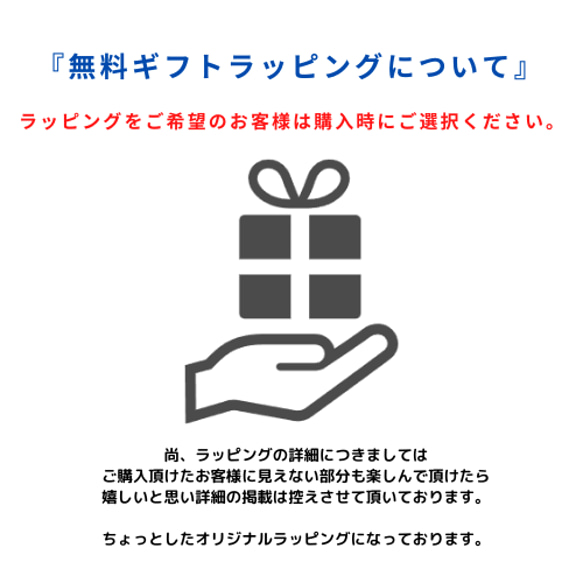 『無料ギフトラッピングについて』

ラッピングをご希望のお客様は購入時にご選択ください。

尚、ラッピングの詳細につきましては
ご購入頂けたお客様に見えない部分も楽しんで頂けたら
嬉しいと思い詳細の掲載は控えさせて頂いております。

ちょっとしたオリジナルラッピングになっております。